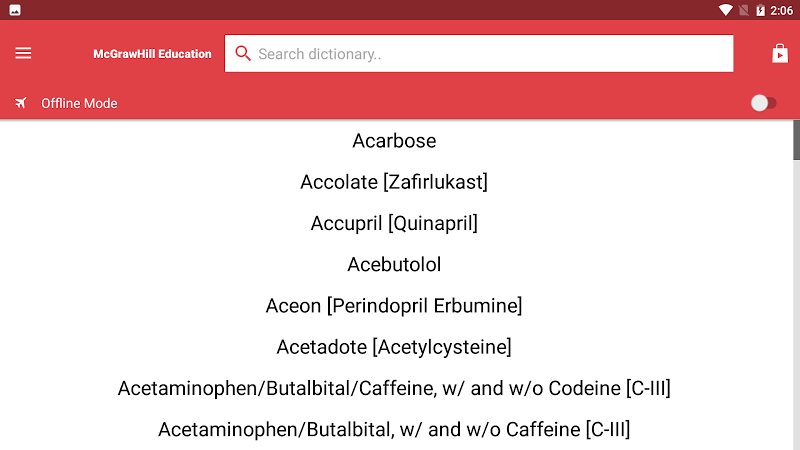 2:06

McGrawHill Education

Search dictionary..

Offline Mode

Acarbose

Accolate [Zafirlukast]

Accupril [Quinapril]

Acebutolol

Aceon [Perindopril Erbumine]

Acetadote [Acetylcysteine]

Acetaminophen/Butalbital/Caffeine, w/ and w/o Codeine [C-III]

Acetaminophen/Butalbital, w/ and w/o Caffeine [C-III]